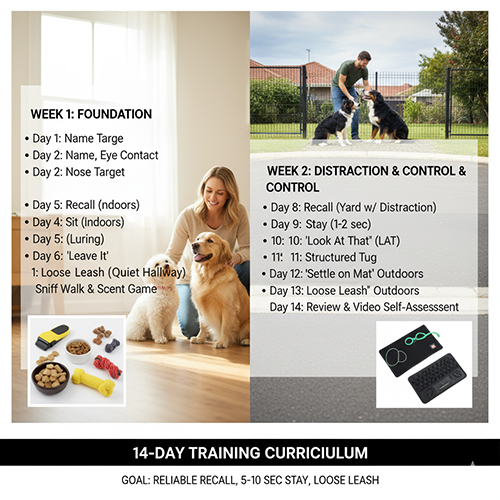 WEEK 1: FOUNDATION

• Day 1: Name Targe
• Day 2: Name, Eye Contact
• Day 2: Nose Target

• Day 5: Recall (ndoors)
• Day 4: Sit (Indoors)
• Day 5: (Luring)
• Day 6: 'Leave It'
1: Loose Leash (Quiet Hallway)
Sniff Walk & Scent Game

WEEK 2: DISTRACTION & CONTROL & CONTROL

• Day 8: Recall (Yard w/ Distraction)
• Day 9: Stay (1-2 sec)
• 10: 10: 'Look At That" (LAT)
• 11: 11: Structured Tug
• Day 12: 'Settle on Mat' Outdoors
• Day 13: Loose Leash" Outdoors
Day 14: Review & Video Self-Assesssent

14-DAY TRAINING CURRICIULUM

GOAL: RELIABLE RECALL, 5-10 SEC STAY, LOOSE LEASH